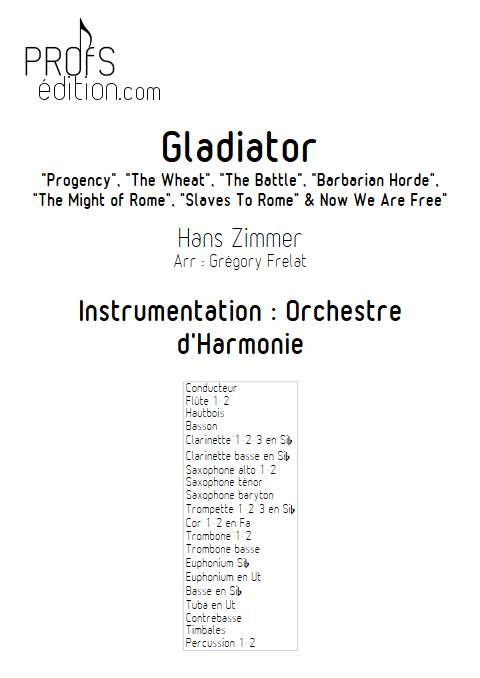 PROFS
édition.com

Gladiator

"Progency", "The Wheat", "The Battle", "Barbarian Horde", "The Might of Rome", "Slaves To Rome" & Now We Are Free"

Hans Zimmer
Arr : Grégory Frelat

Instrumentation : Orchestre d'Harmonie

Conducteur
Flûte 1-2
Hautbois
Basson
Clarinette 1-2-3 en Si♭
Clarinette basse en Si♭
Saxophone alto 1-2
Saxophone ténor
Saxophone baryton
Trompette 1-2-3 en Si♭
Cor 1-2 en Fa
Trombone 1-2
Trombone basse
Euphonium Si♭
Euphonium en Ut
Basse en Si♭
Tuba en Ut
Contrebasse
Timbales
Percussion 1-2